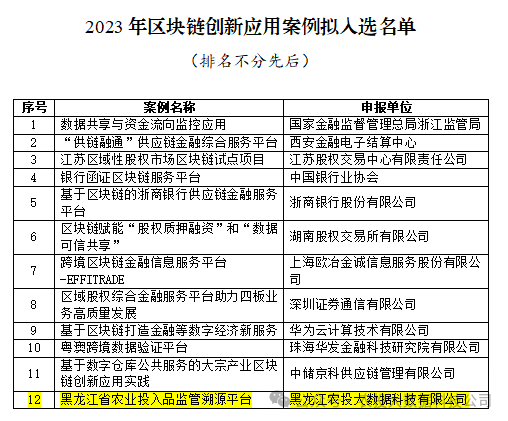 2023 年区块链创新应用案例拟入选名单

（排名不分先后）

| 序号 | 案例名称 | 申报单位 |
|---|---|---|
| 1 | 数据共享与资金流向监控应用 | 国家金融监督管理总局浙江监管局 |
| 2 | “供链融通”供应链金融综合服务平台 | 西安金融电子结算中心 |
| 3 | 江苏区域性股权市场区块链试点项目 | 江苏股权交易中心有限责任公司 |
| 4 | 银行函证区块链服务平台 | 中国银行业协会 |
| 5 | 基于区块链的浙商银行供应链金融服务平台 | 浙商银行股份有限公司 |
| 6 | 区块链赋能“股权质押融资”和“数据可信共享” | 湖南股权交易所有限公司 |
| 7 | 跨境区块链金融信息服务平台-EFFITRADE | 上海欧冶金诚信息服务股份有限公司 |
| 8 | 区域股权综合金融服务平台助力四板业务高质量发展 | 深圳证券通信有限公司 |
| 9 | 基于区块链打造金融等数字经济新服务 | 华为云计算技术有限公司 |
| 10 | 粤澳跨境数据验证平台 | 珠海华发金融科技研究院有限公司 |
| 11 | 基于数字仓库公共服务的大宗产业区块链创新应用实践 | 中储京科供应链管理有限公司 |
| 12 | 黑龙江省农业投入品监管溯源平台 | 黑龙江农投大数据科技有限公司 |